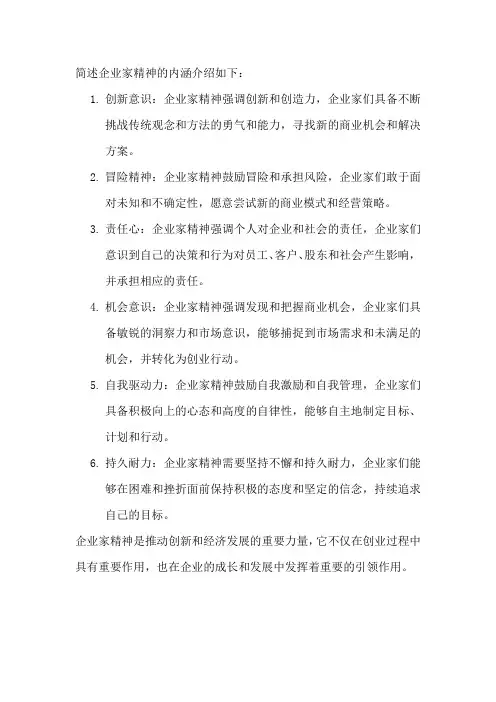 简述企业家精神的内涵介绍如下：

1. 创新意识：企业家精神强调创新和创造力，企业家们具备不断挑战传统观念和方法的勇气和能力，寻找新的商业机会和解决方案。

2. 冒险精神：企业家精神鼓励冒险和承担风险，企业家们敢于面对未知和不确定性，愿意尝试新的商业模式和经营策略。

3. 责任心：企业家精神强调个人对企业和社会的责任，企业家们意识到自己的决策和行为对员工、客户、股东和社会产生影响，并承担相应的责任。

4. 机会意识：企业家精神强调发现和把握商业机会，企业家们具备敏锐的洞察力和市场意识，能够捕捉到市场需求和未满足的机会，并转化为创业行动。

5. 自我驱动力：企业家精神鼓励自我激励和自我管理，企业家们具备积极向上的心态和高度的自律性，能够自主地制定目标、计划和行动。

6. 持久耐力：企业家精神需要坚持不懈和持久耐力，企业家们能够在困难和挫折面前保持积极的态度和坚定的信念，持续追求自己的目标。

企业家精神是推动创新和经济发展的重要力量，它不仅在创业过程中具有重要作用，也在企业的成长和发展中发挥着重要的引领作用。